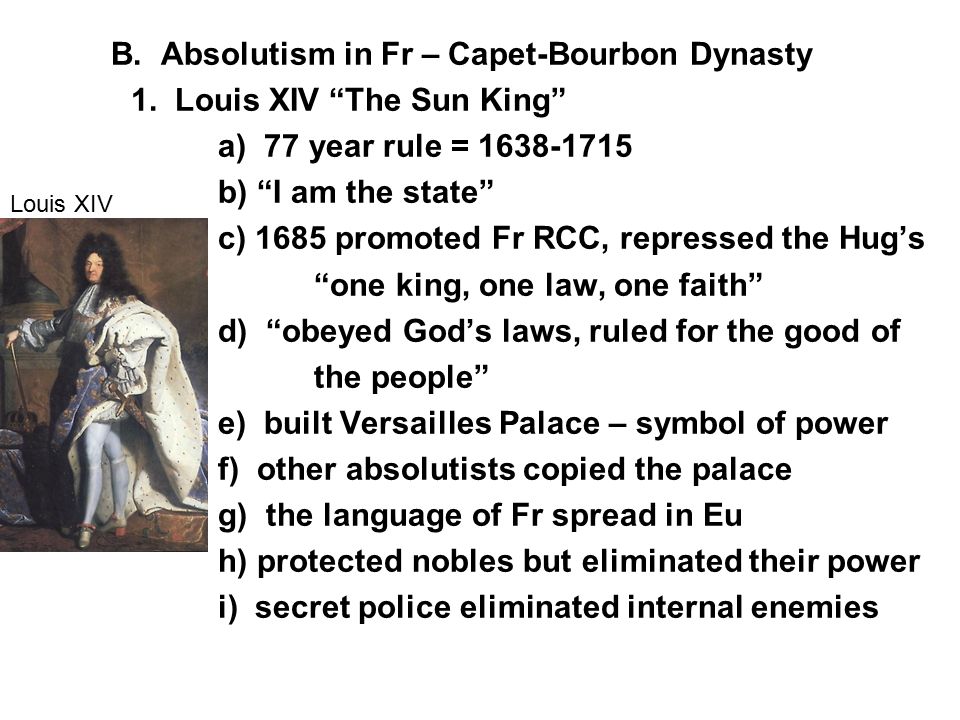 B. Absolutism in Fr – Capet-Bourbon Dynasty

1. Louis XIV “The Sun King”

a) 77 year rule = 1638-1715

Louis XIV

b) “I am the state”

c) 1685 promoted Fr RCC, repressed the Hug’s “one king, one law, one faith”

d) “obeyed God’s laws, ruled for the good of the people”

e) built Versailles Palace – symbol of power

f) other absolutists copied the palace

g) the language of Fr spread in Eu

h) protected nobles but eliminated their power

i) secret police eliminated internal enemies